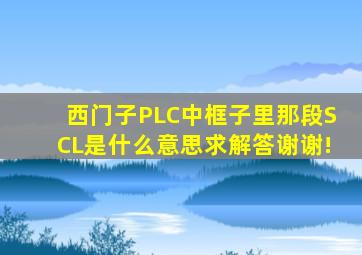 西门子PLC中框子里那段SCL是什么意思求解答谢谢!